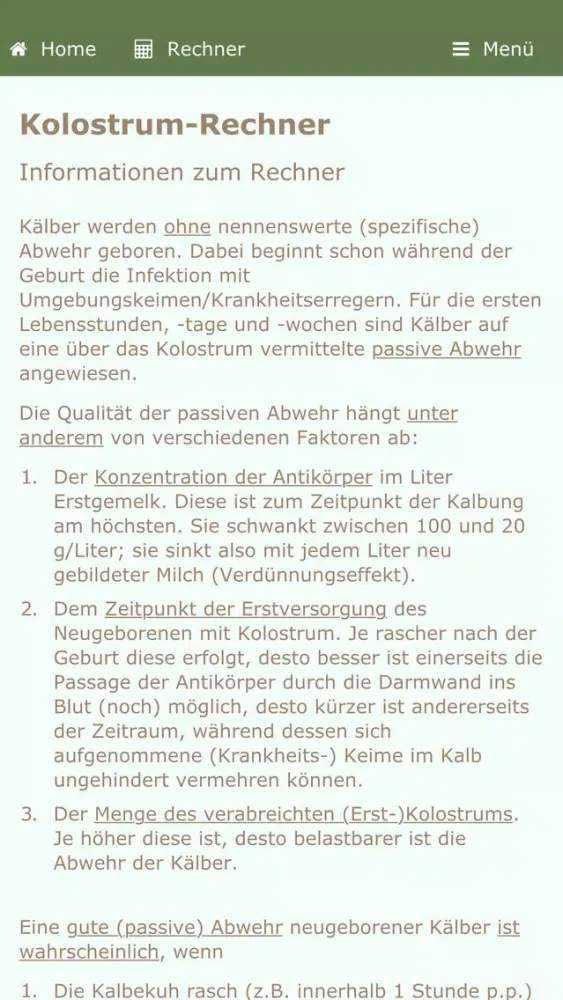 Home Rechner Menü

Kolostrum-Rechner

Informationen zum Rechner

Kälber werden ohne nennenswerte (spezifische) Abwehr geboren. Dabei beginnt schon während der Geburt die Infektion mit Umgebungskeimen/Krankheitserregern. Für die ersten Lebensstunden, -tage und -wochen sind Kälber auf eine über das Kolostrum vermittelte passive Abwehr angewiesen.

Die Qualität der passiven Abwehr hängt unter anderem von verschiedenen Faktoren ab:

1. Der Konzentration der Antikörper im Liter Erstgemelk. Diese ist zum Zeitpunkt der Kalbung am höchsten. Sie schwankt zwischen 100 und 20 g/Liter; sie sinkt also mit jedem Liter neu gebildeter Milch (Verdünnungseffekt).

2. Dem Zeitpunkt der Erstversorgung des Neugeborenen mit Kolostrum. Je rascher nach der Geburt diese erfolgt, desto besser ist einerseits die Passage der Antikörper durch die Darmwand ins Blut (noch) möglich, desto kürzer ist andererseits der Zeitraum, während dessen sich aufgenommene (Krankheits-) Keime im Kalb ungehindert vermehren können.

3. Der Menge des verabreichten (Erst-)Kolostrums. Je höher diese ist, desto belastbarer ist die Abwehr der Kälber.

Eine gute (passive) Abwehr neugeborener Kälber ist wahrscheinlich, wenn

1. Die Kalbekuh rasch (z.B. innerhalb 1 Stunde p.p.)